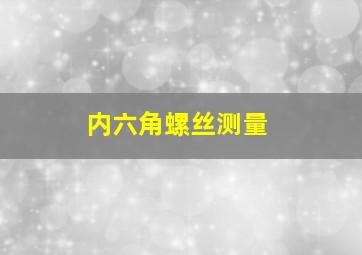 内六角螺丝测量